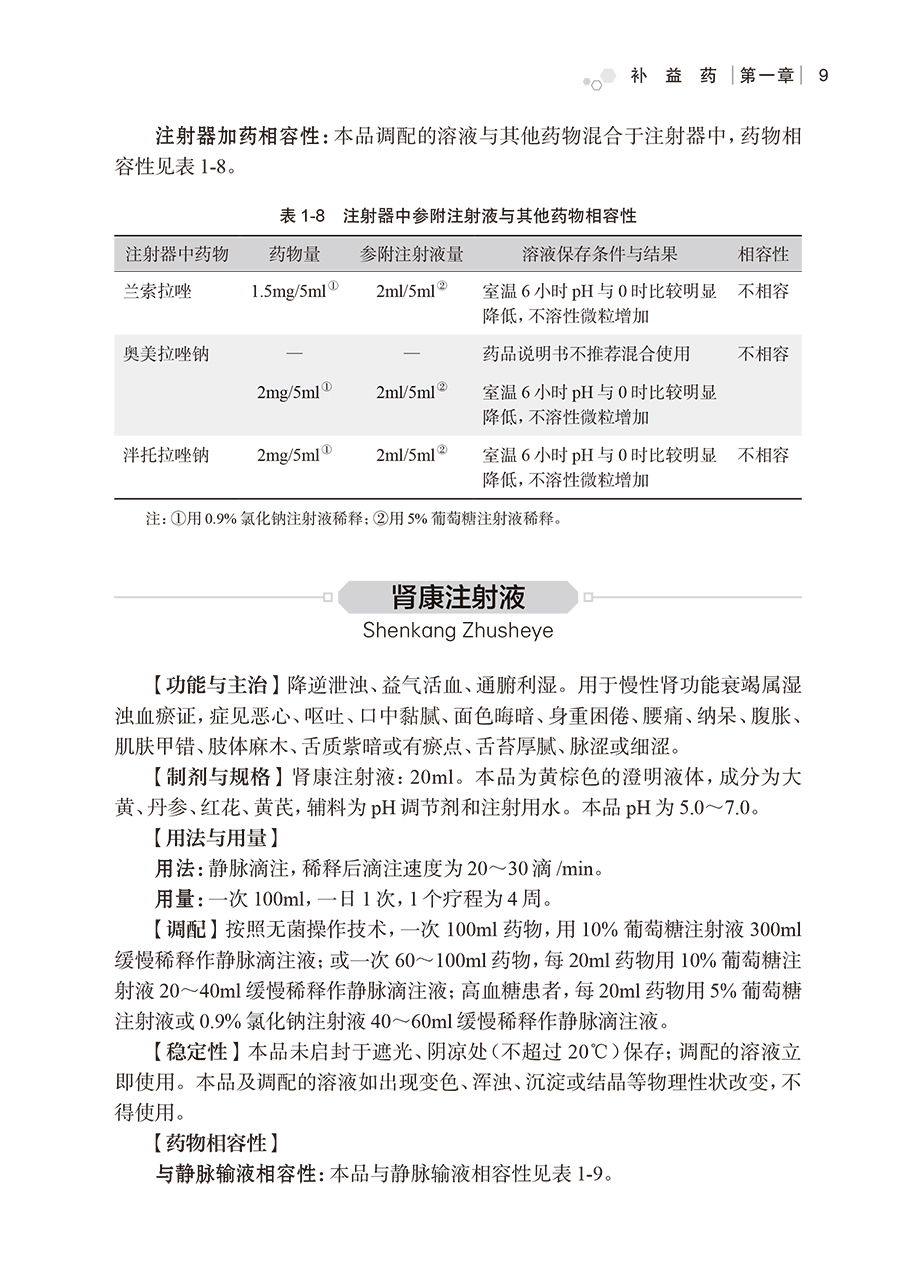 补 益 药 | 第一章 | 9

注射器加药相容性：本品调配的溶液与其他药物混合于注射器中，药物相容性见表 1-8。

表 1-8 注射器中参附注射液与其他药物相容性

| 注射器中药物 | 药物量 | 参附注射液量 | 溶液保存条件与结果 | 相容性 |
|---|---|---|---|---|
| 兰索拉唑 | 1.5mg/5ml$^{①}$ | 2ml/5ml$^{②}$ | 室温 6 小时 pH 与 0 时比较明显降低，不溶性微粒增加 | 不相容 |
| 奥美拉唑钠 | — | — | 药品说明书不推荐混合使用 | 不相容 |
| | 2mg/5ml$^{①}$ | 2ml/5ml$^{②}$ | 室温 6 小时 pH 与 0 时比较明显降低，不溶性微粒增加 | |
| 泮托拉唑钠 | 2mg/5ml$^{①}$ | 2ml/5ml$^{②}$ | 室温 6 小时 pH 与 0 时比较明显降低，不溶性微粒增加 | 不相容 |

注：①用 0.9% 氯化钠注射液稀释；②用 5% 葡萄糖注射液稀释。

肾康注射液
Shenkang Zhusheye

【功能与主治】降逆泄浊、益气活血、通腑利湿。用于慢性肾功能衰竭属湿浊血瘀证，症见恶心、呕吐、口中黏腻、面色晦暗、身重困倦、腰痛、纳呆、腹胀、肌肤甲错、肢体麻木、舌质紫暗或有瘀点、舌苔厚腻、脉涩或细涩。

【制剂与规格】肾康注射液：20ml。本品为黄棕色的澄明液体，成分为大黄、丹参、红花、黄芪，辅料为 pH 调节剂和注射用水。本品 pH 为 5.0～7.0。

【用法与用量】

用法：静脉滴注，稀释后滴注速度为 20～30 滴 /min。

用量：一次 100ml，一日 1 次，1 个疗程为 4 周。

【调配】按照无菌操作技术，一次 100ml 药物，用 10% 葡萄糖注射液 300ml 缓慢稀释作静脉滴注液；或一次 60～100ml 药物，每 20ml 药物用 10% 葡萄糖注射液 20～40ml 缓慢稀释作静脉滴注液；高血糖患者，每 20ml 药物用 5% 葡萄糖注射液或 0.9% 氯化钠注射液 40～60ml 缓慢稀释作静脉滴注液。

【稳定性】本品未启封于遮光、阴凉处（不超过 20℃）保存；调配的溶液立即使用。本品及调配的溶液如出现变色、浑浊、沉淀或结晶等物理性状改变，不得使用。

【药物相容性】

与静脉输液相容性：本品与静脉输液相容性见表 1-9。